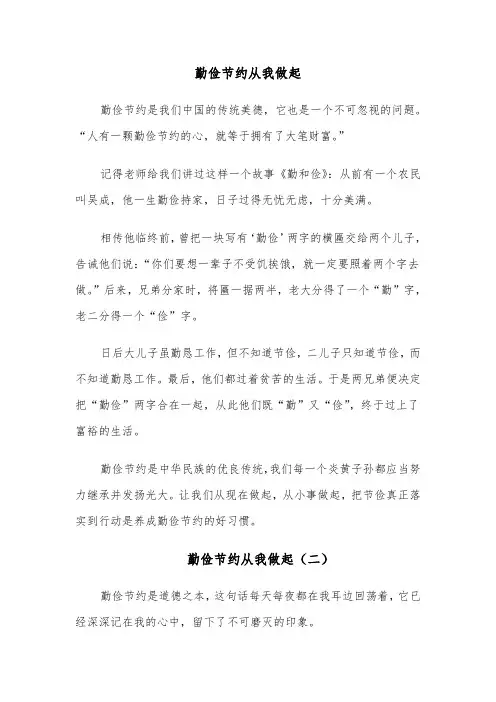 勤俭节约从我做起

勤俭节约是我们中国的传统美德，它也是一个不可忽视的问题。“人有一颗勤俭节约的心，就等于拥有了大笔财富。”

记得老师给我们讲过这样一个故事《勤和俭》：从前有一个农民叫吴成，他一生勤俭持家，日子过得无忧无虑，十分美满。

相传他临终前，曾把一块写有‘勤俭’两字的横匾交给两个儿子，告诫他们说：“你们要想一辈子不受饥挨饿，就一定要照着两个字去做。”后来，兄弟分家时，将匾一据两半，老大分得了一个“勤”字，老二分得一个“俭”字。

日后大儿子虽勤恳工作，但不知道节俭，二儿子只知道节俭，而不知道勤恳工作。最后，他们都过着贫苦的生活。于是两兄弟便决定把“勤俭”两字合在一起，从此他们既“勤”又“俭”，终于过上了富裕的生活。

勤俭节约是中华民族的优良传统，我们每一个炎黄子孙都应当努力继承并发扬光大。让我们从现在做起，从小事做起，把节俭真正落实到行动是养成勤俭节约的好习惯。

勤俭节约从我做起（二）

勤俭节约是道德之本，这句话每天每夜都在我耳边回荡着，它已经深深记在我的心中，留下了不可磨灭的印象。